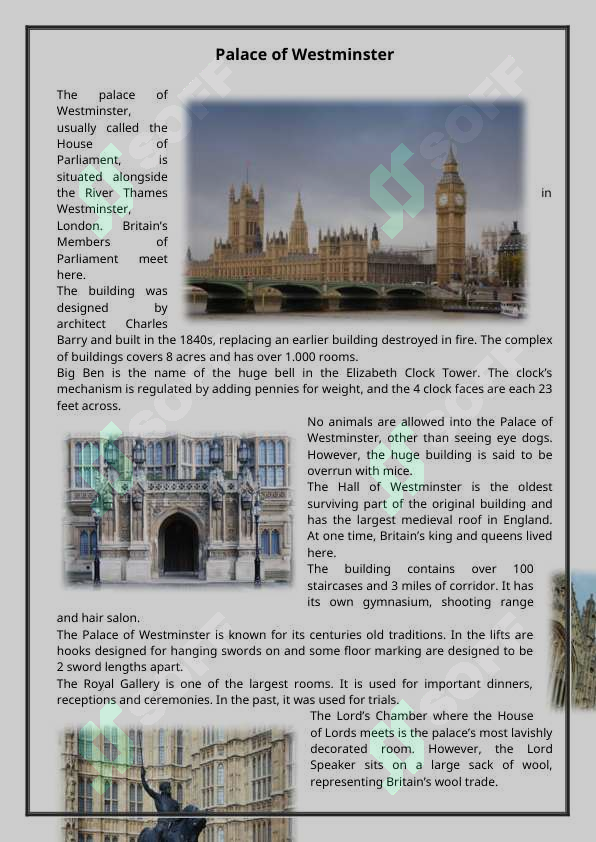 Palace of Westminster

The palace of Westminster, usually called the House of Parliament, is situated alongside the River Thames in Westminster, London. Britain's Members of Parliament meet here.
The building was designed by architect Charles Barry and built in the 1840s, replacing an earlier building destroyed in fire. The complex of buildings covers 8 acres and has over 1.000 rooms.
Big Ben is the name of the huge bell in the Elizabeth Clock Tower. The clock's mechanism is regulated by adding pennies for weight, and the 4 clock faces are each 23 feet across.

No animals are allowed into the Palace of Westminster, other than seeing eye dogs. However, the huge building is said to be overrun with mice.
The Hall of Westminster is the oldest surviving part of the original building and has the largest medieval roof in England. At one time, Britain's king and queens lived here.
The building contains over 100 staircases and 3 miles of corridor. It has its own gymnasium, shooting range and hair salon.
The Palace of Westminster is known for its centuries old traditions. In the lifts are hooks designed for hanging swords on and some floor marking are designed to be 2 sword lengths apart.
The Royal Gallery is one of the largest rooms. It is used for important dinners, receptions and ceremonies. In the past, it was used for trials.
The Lord's Chamber where the House of Lords meets is the palace's most lavishly decorated room. However, the Lord Speaker sits on a large sack of wool, representing Britain's wool trade.